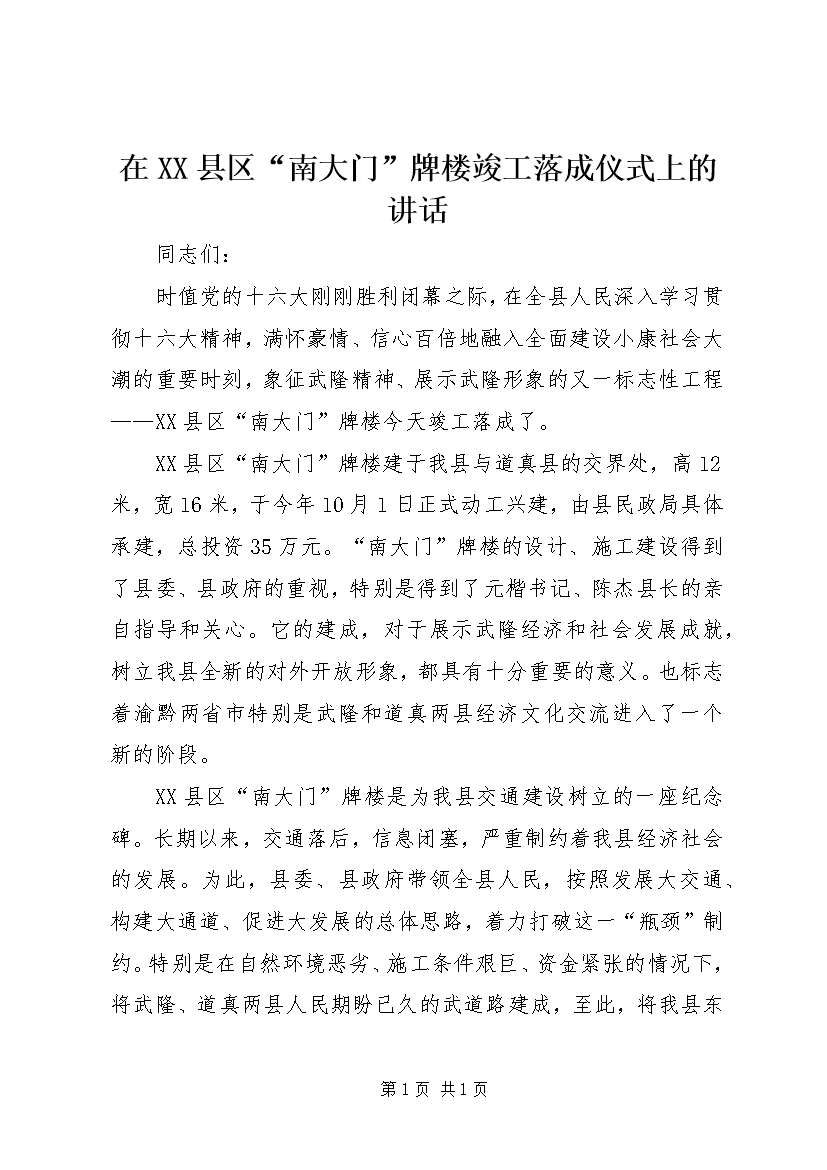 在XX县区“南大门”牌楼竣工落成仪式上的讲话

同志们：

时值党的十六大刚刚胜利闭幕之际，在全县人民深入学习贯彻十六大精神，满怀豪情、信心百倍地融入全面建设小康社会大潮的重要时刻，象征武隆精神、展示武隆形象的又一标志性工程——XX县区“南大门”牌楼今天竣工落成了。

XX县区“南大门”牌楼建于我县与道真县的交界处，高12米，宽16米，于今年10月1日正式动工兴建，由县民政局具体承建，总投资35万元。“南大门”牌楼的设计、施工建设得到了县委、县政府的重视，特别是得到了元楷书记、陈杰县长的亲自指导和关心。它的建成，对于展示武隆经济和社会发展成就，树立我县全新的对外开放形象，都具有十分重要的意义。也标志着渝黔两省市特别是武隆和道真两县经济文化交流进入了一个新的阶段。

XX县区“南大门”牌楼是为我县交通建设树立的一座纪念碑。长期以来，交通落后，信息闭塞，严重制约着我县经济社会的发展。为此，县委、县政府带领全县人民，按照发展大交通、构建大通道、促进大发展的总体思路，着力打破这一“瓶颈”制约。特别是在自然环境恶劣、施工条件艰巨、资金紧张的情况下，将武隆、道真两县人民期盼已久的武道路建成，至此，将我县东

第1页 共1页